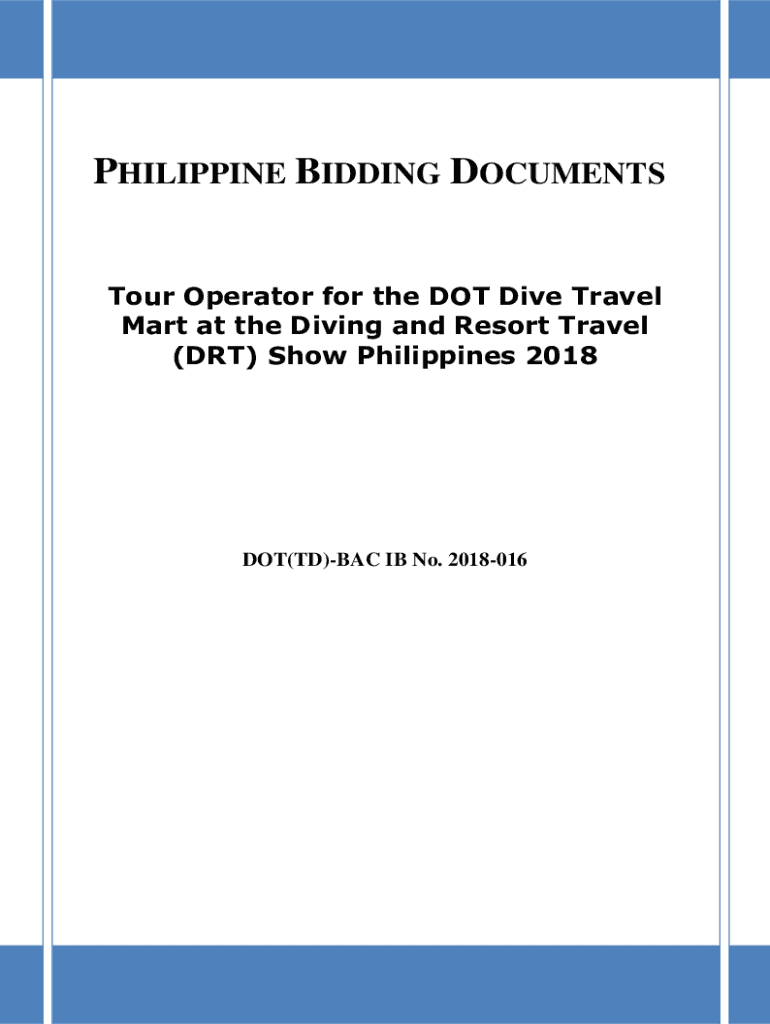 PHILIPPINE BIDDING DOCUMENTS

Tour Operator for the DOT Dive Travel Mart at the Diving and Resort Travel (DRT) Show Philippines 2018

DOT(TD)-BAC IB No. 2018-016